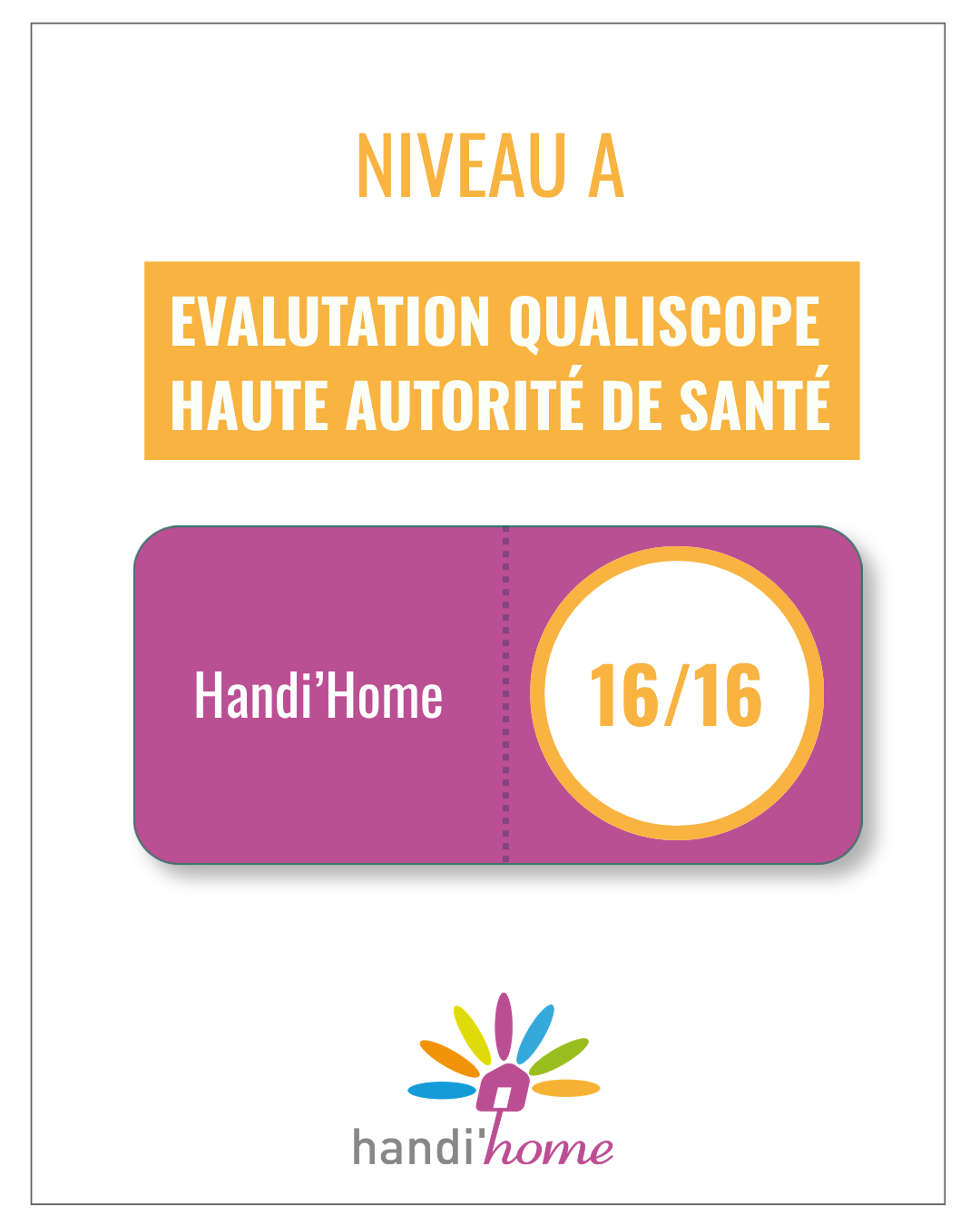 NIVEAU A

EVALUTATION QUALISCOPE
HAUTE AUTORITÉ DE SANTÉ

Handi'Home

16/16

handi'home